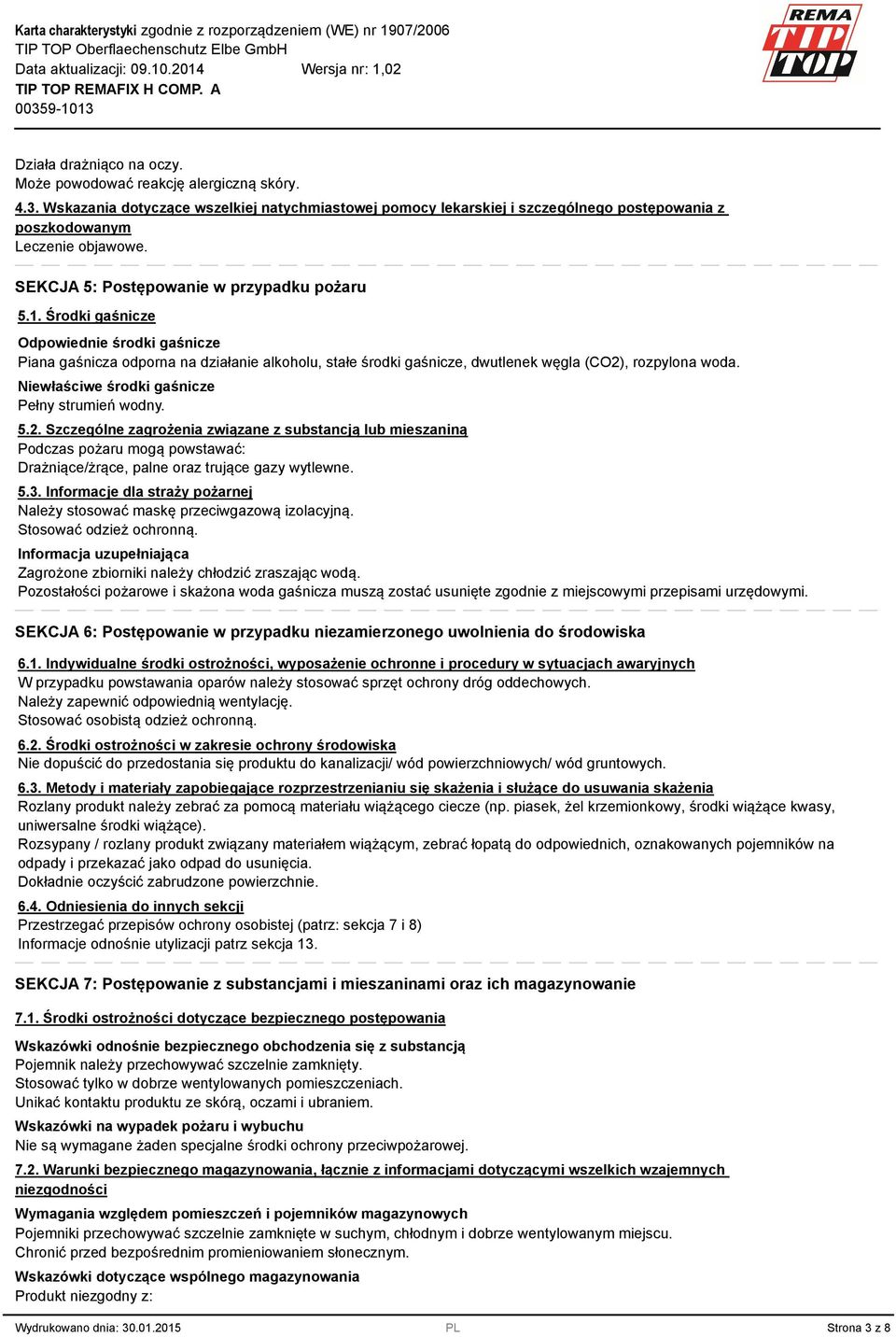 Karta charakterystyki zgodnie z rozporządzeniem (WE) nr 1907/2006
TIP TOP Oberflaechenschutz Elbe GmbH
Data aktualizacji: 09.10.2014 Wersja nr: 1,02
TIP TOP REMAFIX H COMP. A
00359-1013

REMA TIP TOP

Działa drażniąco na oczy.
Może powodować reakcję alergiczną skóry.

4.3. Wskazania dotyczące wszelkiej natychmiastowej pomocy lekarskiej i szczególnego postępowania z poszkodowanym
Leczenie objawowe.

SEKCJA 5: Postępowanie w przypadku pożaru

5.1. Środki gaśnicze

Odpowiednie środki gaśnicze
Piana gaśnicza odporna na działanie alkoholu, stałe środki gaśnicze, dwutlenek węgla (CO2), rozpylona woda.

Niewłaściwe środki gaśnicze
Pełny strumień wodny.

5.2. Szczególne zagrożenia związane z substancją lub mieszaniną
Podczas pożaru mogą powstawać:
Drażniące/żrące, palne oraz trujące gazy wytlewne.

5.3. Informacje dla straży pożarnej
Należy stosować maskę przeciwgazową izolacyjną.
Stosować odzież ochronną.

Informacja uzupełniająca
Zagrożone zbiorniki należy chłodzić zraszając wodą.
Pozostałości pożarowe i skażona woda gaśnicza muszą zostać usunięte zgodnie z miejscowymi przepisami urzędowymi.

SEKCJA 6: Postępowanie w przypadku niezamierzonego uwolnienia do środowiska

6.1. Indywidualne środki ostrożności, wyposażenie ochronne i procedury w sytuacjach awaryjnych
W przypadku powstawania oparów należy stosować sprzęt ochrony dróg oddechowych.
Należy zapewnić odpowiednią wentylację.
Stosować osobistą odzież ochronną.

6.2. Środki ostrożności w zakresie ochrony środowiska
Nie dopuścić do przedostania się produktu do kanalizacji/ wód powierzchniowych/ wód gruntowych.

6.3. Metody i materiały zapobiegające rozprzestrzenianiu się skażenia i służące do usuwania skażenia
Rozlany produkt należy zebrać za pomocą materiału wiążącego ciecze (np. piasek, żel krzemionkowy, środki wiążące kwasy, uniwersalne środki wiążące).
Rozsypany / rozlany produkt związany materiałem wiążącym, zebrać łopatą do odpowiednich, oznakowanych pojemników na odpady i przekazać jako odpad do usunięcia.
Dokładnie oczyścić zabrudzone powierzchnie.

6.4. Odniesienia do innych sekcji
Przestrzegać przepisów ochrony osobistej (patrz: sekcja 7 i 8)
Informacje odnośnie utylizacji patrz sekcja 13.

SEKCJA 7: Postępowanie z substancjami i mieszaninami oraz ich magazynowanie

7.1. Środki ostrożności dotyczące bezpiecznego postępowania

Wskazówki odnośnie bezpiecznego obchodzenia się z substancją
Pojemnik należy przechowywać szczelnie zamknięty.
Stosować tylko w dobrze wentylowanych pomieszczeniach.
Unikać kontaktu produktu ze skórą, oczami i ubraniem.

Wskazówki na wypadek pożaru i wybuchu
Nie są wymagane żaden specjalne środki ochrony przeciwpożarowej.

7.2. Warunki bezpiecznego magazynowania, łącznie z informacjami dotyczącymi wszelkich wzajemnych niezgodności

Wymagania względem pomieszczeń i pojemników magazynowych
Pojemniki przechowywać szczelnie zamknięte w suchym, chłodnym i dobrze wentylowanym miejscu.
Chronić przed bezpośrednim promieniowaniem słonecznym.

Wskazówki dotyczące wspólnego magazynowania
Produkt niezgodny z:

Wydrukowano dnia: 30.01.2015 PL Strona 3 z 8